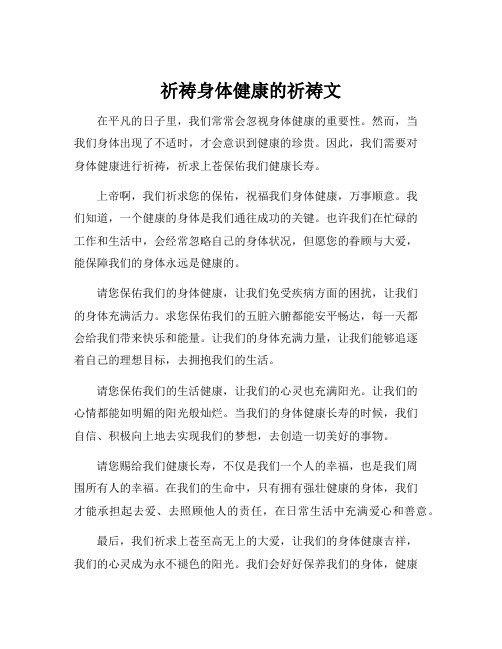 祈祷身体健康的祈祷文

在平凡的日子里，我们常常会忽视身体健康的重要性。然而，当我们身体出现了不适时，才会意识到健康的珍贵。因此，我们需要对身体健康进行祈祷，祈求上苍保佑我们健康长寿。

上帝啊，我们祈求您的保佑，祝福我们身体健康，万事顺意。我们知道，一个健康的身体是我们通往成功的关键。也许我们在忙碌的工作和生活中，会经常忽略自己的身体状况，但愿您的眷顾与大爱，能保障我们的身体永远是健康的。

请您保佑我们的身体健康，让我们免受疾病方面的困扰，让我们的身体充满活力。求您保佑我们的五脏六腑都能安平畅达，每一天都会给我们带来快乐和能量。让我们的身体充满力量，让我们能够追逐着自己的理想目标，去拥抱我们的生活。

请您保佑我们的生活健康，让我们的心灵也充满阳光。让我们的心情都能如明媚的阳光般灿烂。当我们的身体健康长寿的时候，我们自信、积极向上地去实现我们的梦想，去创造一切美好的事物。

请您赐给我们健康长寿，不仅是我们一个人的幸福，也是我们周围所有人的幸福。在我们的生命中，只有拥有强壮健康的身体，我们才能承担起去爱、去照顾他人的责任，在日常生活中充满爱心和善意。

最后，我们祈求上苍至高无上的大爱，让我们的身体健康吉祥，我们的心灵成为永不褪色的阳光。我们会好好保养我们的身体，健康